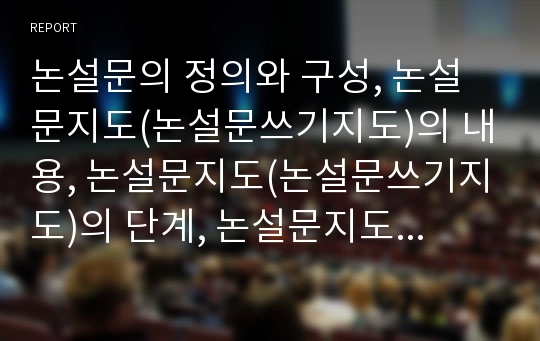 REPORT

논설문의 정의와 구성, 논설문지도(논설문쓰기지도)의 내용, 논설문지도(논설문쓰기지도)의 단계, 논설문지도...